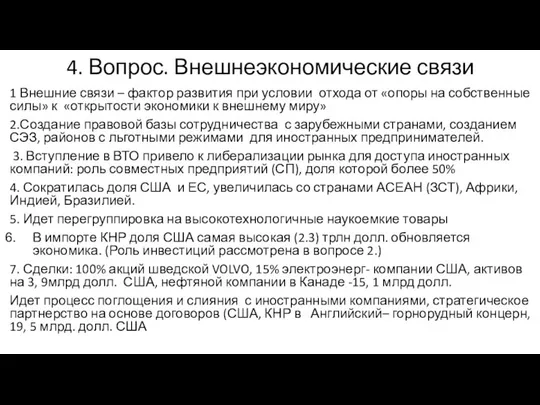 4. Вопрос. Внешнеэкономические связи

1 Внешние связи – фактор развития при условии отхода от «опоры на собственные силы» к «открытости экономики к внешнему миру»

2.Создание правовой базы сотрудничества с зарубежными странами, созданием СЭЗ, районов с льготными режимами для иностранных предпринимателей.

3. Вступление в ВТО привело к либерализации рынка для доступа иностранных компаний: роль совместных предприятий (СП), доля которой более 50%

4. Сократилась доля США и ЕС, увеличилась со странами АСЕАН (ЗСТ), Африки, Индией, Бразилией.

5. Идет перегруппировка на высокотехнологичные наукоемкие товары

6. В импорте КНР доля США самая высокая (2.3) трлн долл. обновляется экономика. (Роль инвестиций рассмотрена в вопросе 2.)

7. Сделки: 100% акций шведской VOLVO, 15% электроэнерг- компании США, активов на 3, 9млрд долл. США, нефтяной компании в Канаде -15, 1 млрд долл.

Идет процесс поглощения и слияния с иностранными компаниями, стратегическое партнерство на основе договоров (США, КНР в Английский– горнорудный концерн, 19, 5 млрд. долл. США